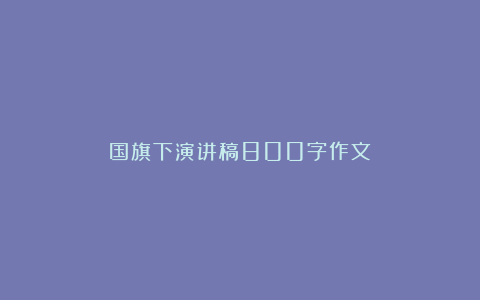 国旗下演讲稿800字作文